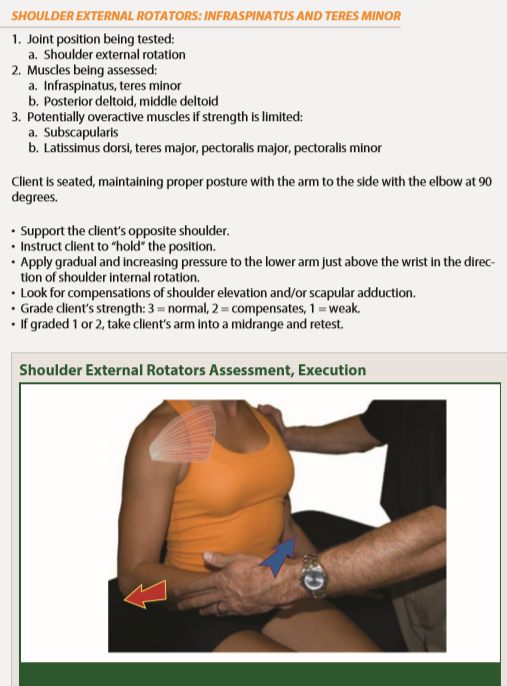 SHOULDER EXTERNAL ROTATORS: INFRASPINATUS AND TERES MINOR

1. Joint position being tested:
 a. Shoulder external rotation
2. Muscles being assessed:
 a. Infraspinatus, teres minor
 b. Posterior deltoid, middle deltoid
3. Potentially overactive muscles if strength is limited:
 a. Subscapularis
 b. Latissimus dorsi, teres major, pectoralis major, pectoralis minor

Client is seated, maintaining proper posture with the arm to the side with the elbow at 90 degrees.

• Support the client's opposite shoulder.
• Instruct client to "hold" the position.
• Apply gradual and increasing pressure to the lower arm just above the wrist in the direction of shoulder internal rotation.
• Look for compensations of shoulder elevation and/or scapular adduction.
• Grade client's strength: 3 = normal, 2 = compensates, 1 = weak.
• If graded 1 or 2, take client's arm into a midrange and retest.

Shoulder External Rotators Assessment, Execution